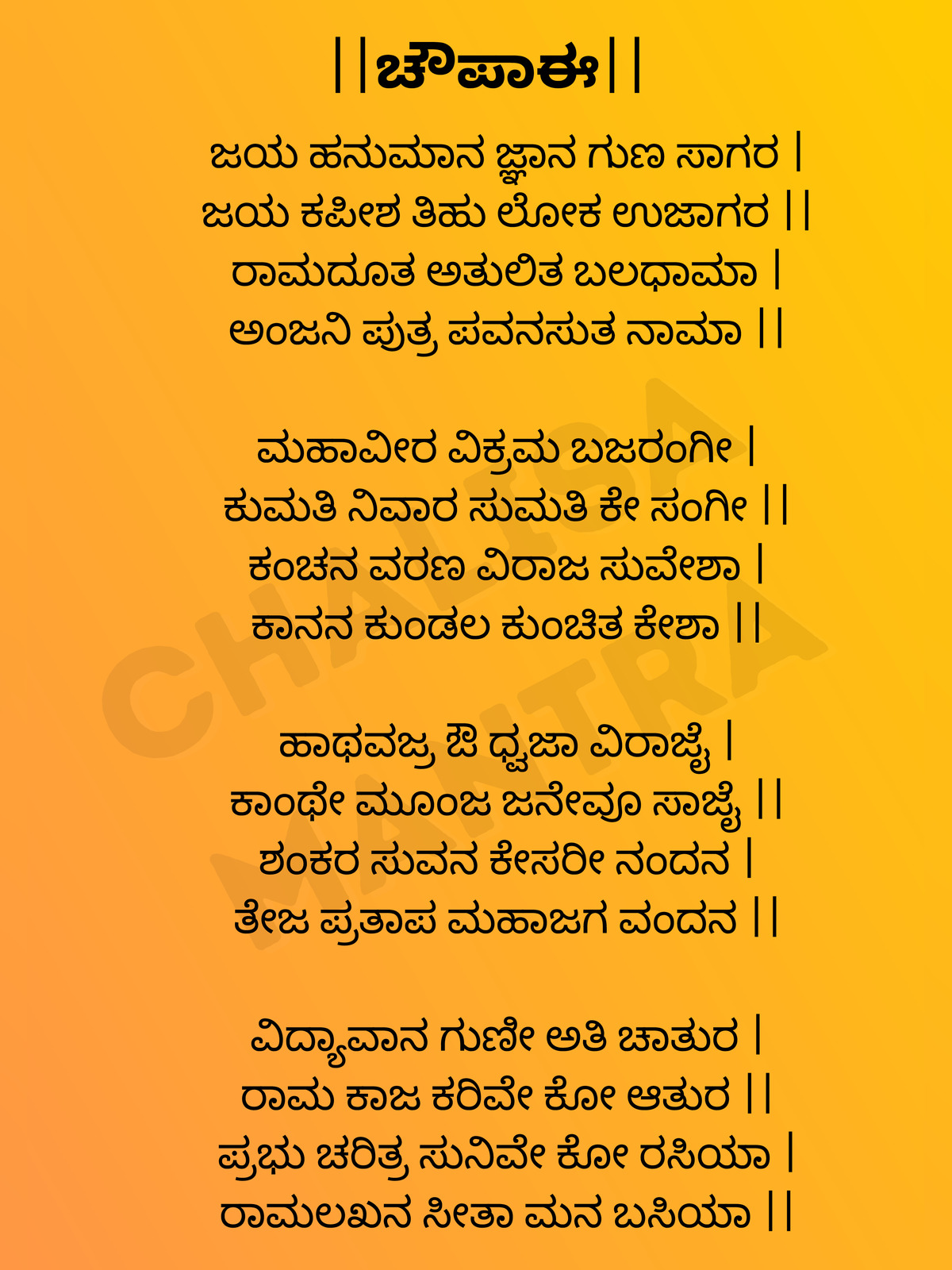 ||ಚೌಪಾಈ||

ಜಯ ಹನುಮಾನ ಜ್ಞಾನ ಗುಣ ಸಾಗರ |
ಜಯ ಕಪೀಶ ತಿಹು ಲೋಕ ಉಜಾಗರ ||
ರಾಮದೂತ ಅತುಲಿತ ಬಲಧಾಮಾ |
ಅಂಜನಿ ಪುತ್ರ ಪವನಸುತ ನಾಮಾ ||

ಮಹಾವೀರ ವಿಕ್ರಮ ಬಜರಂಗೀ |
ಕುಮತಿ ನಿವಾರ ಸುಮತಿ ಕೇ ಸಂಗೀ ||
ಕಂಚನ ವರಣ ವಿರಾಜ ಸುವೇಶಾ |
ಕಾನನ ಕುಂಡಲ ಕುಂಚಿತ ಕೇಶಾ ||

ಹಾಥವಜ್ರ ಔ ಧ್ವಜಾ ವಿರಾಜೈ |
ಕಾಂಥೇ ಮೂಂಜ ಜನೇವೂ ಸಾಜೈ ||
ಶಂಕರ ಸುವನ ಕೇಸರೀ ನಂದನ |
ತೇಜ ಪ್ರತಾಪ ಮಹಾಜಗ ವಂದನ ||

ವಿದ್ಯಾವಾನ ಗುಣೀ ಅತಿ ಚಾತುರ |
ರಾಮ ಕಾಜ ಕರಿವೇ ಕೋ ಆತುರ ||
ಪ್ರಭು ಚರಿತ್ರ ಸುನಿವೇ ಕೋ ರಸಿಯಾ |
ರಾಮಲಖನ ಸೀತಾ ಮನ ಬಸಿಯಾ ||

CHALISA MANTRA